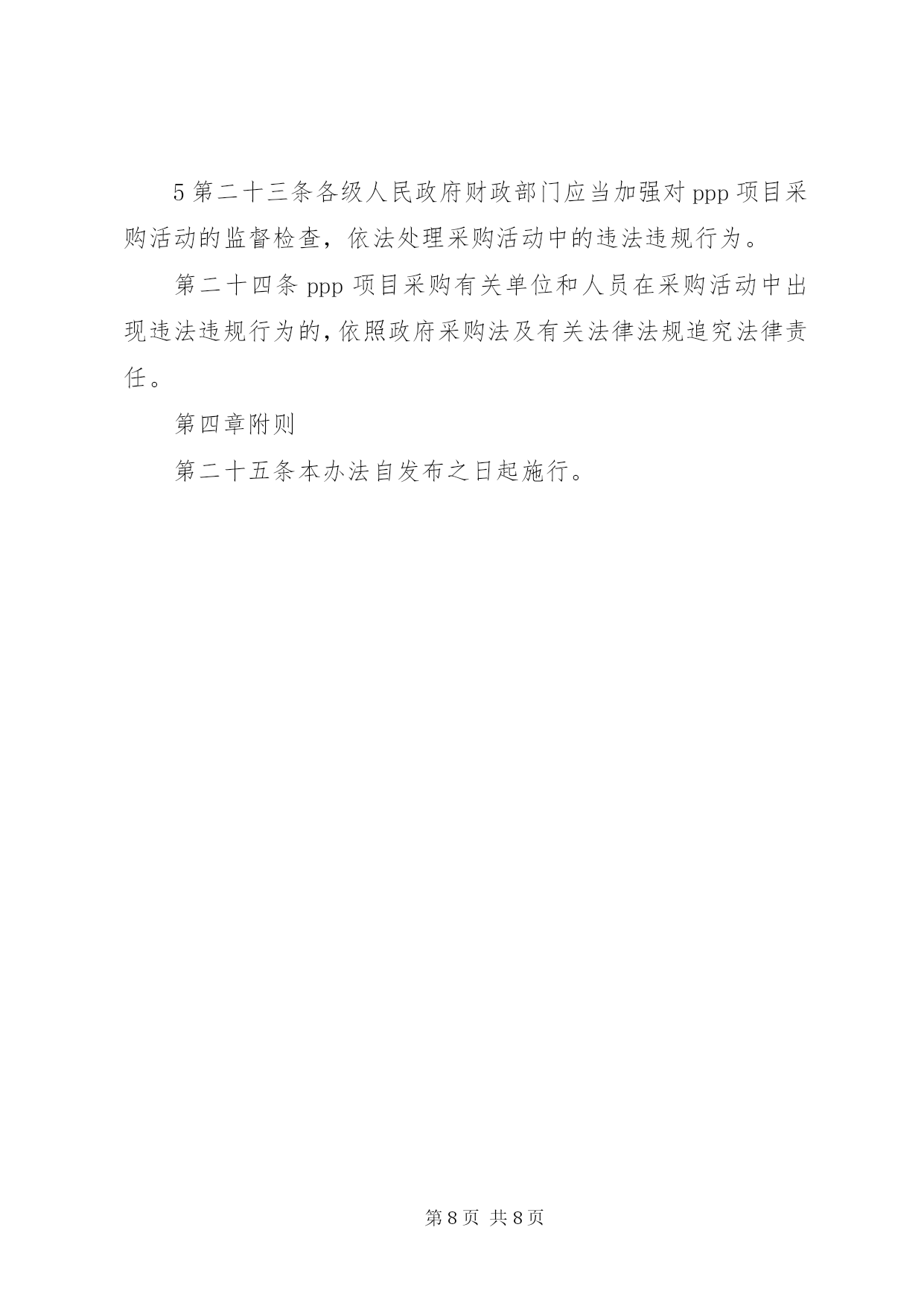 5 第二十三条各级人民政府财政部门应当加强对 ppp 项目采购活动的监督检查，依法处理采购活动中的违法违规行为。

第二十四条 ppp 项目采购有关单位和人员在采购活动中出现违法违规行为的，依照政府采购法及有关法律法规追究法律责任。

第四章附则

第二十五条本办法自发布之日起施行。

第 8 页 共 8 页